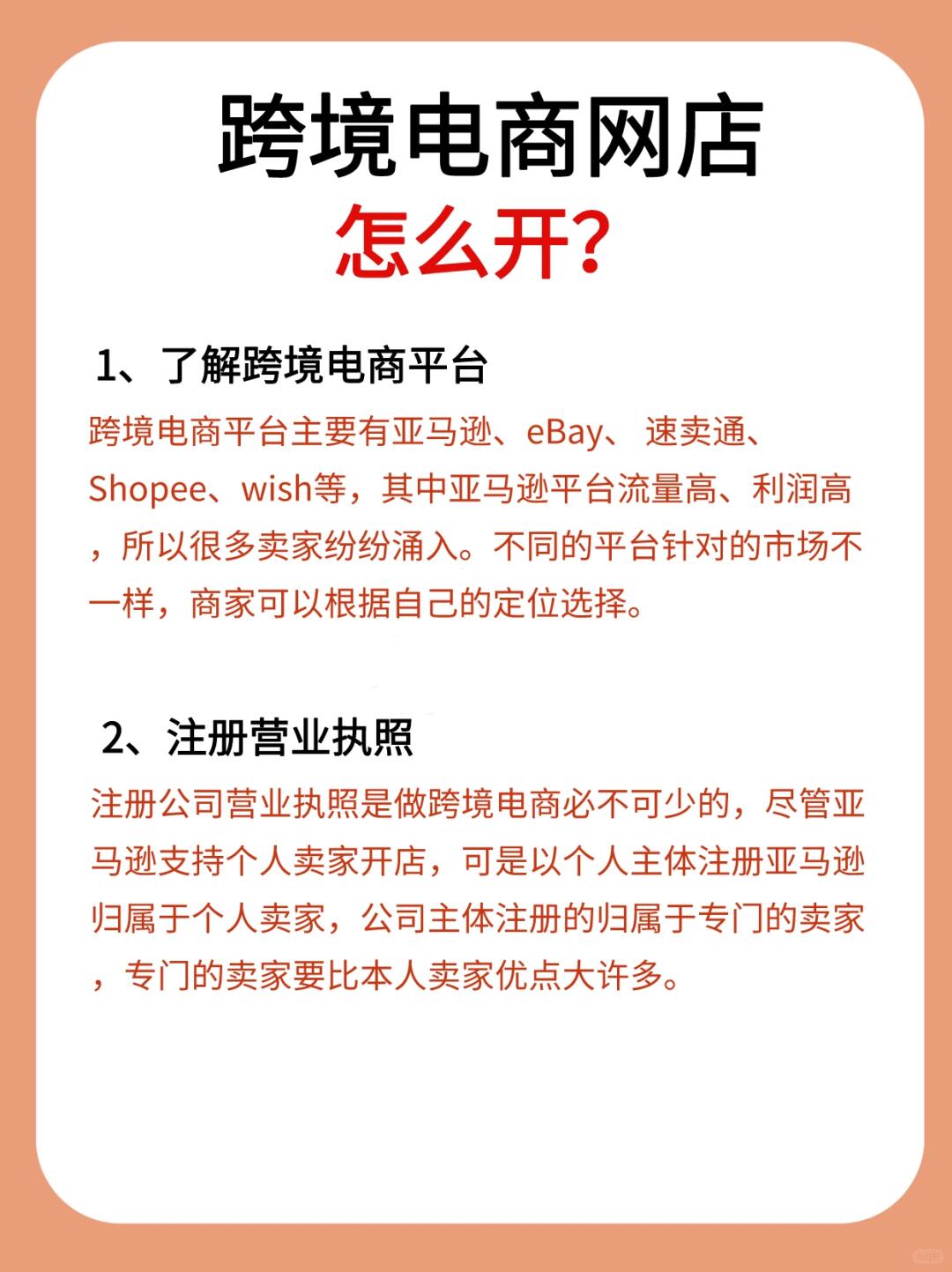 跨境电商网店
怎么开?

1、了解跨境电商平台
跨境电商平台主要有亚马逊、eBay、 速卖通、Shopee、wish等，其中亚马逊平台流量高、利润高，所以很多卖家纷纷涌入。不同的平台针对的市场不一样，商家可以根据自己的定位选择。

2、注册营业执照
注册公司营业执照是做跨境电商必不可少的，尽管亚马逊支持个人卖家开店，可是以个人主体注册亚马逊归属于个人卖家，公司主体注册的归属于专门的卖家，专门的卖家要比本人卖家优点大许多。